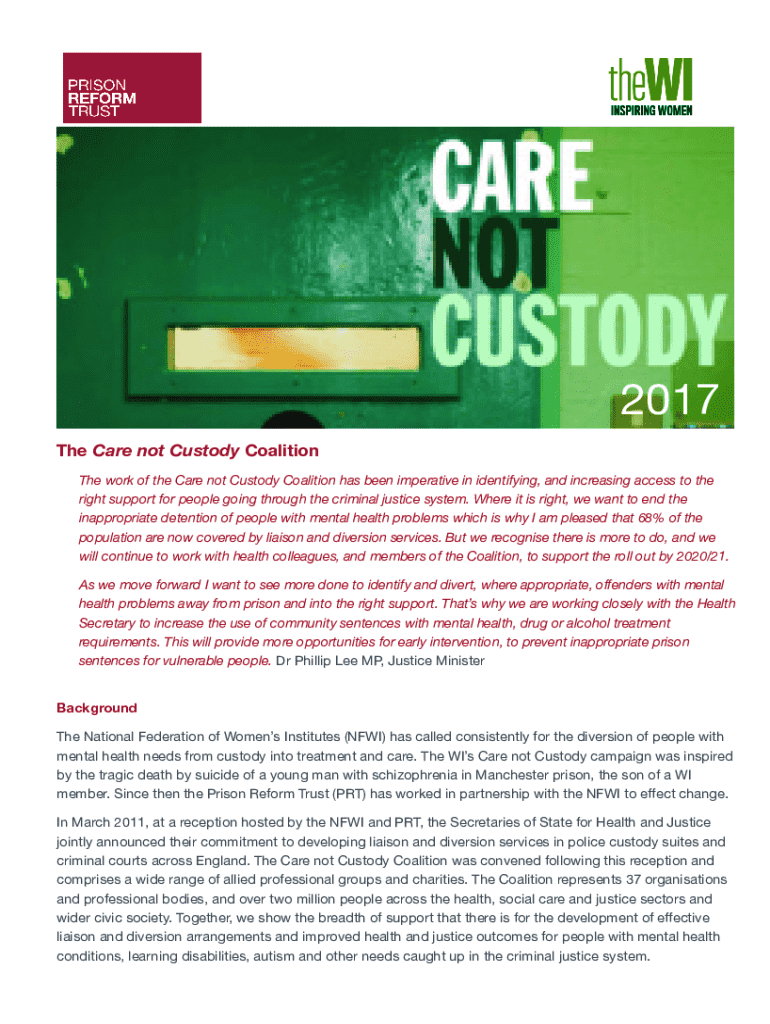 PRISON
REFORM
TRUST

theWI
INSPIRING WOMEN

CARE
NOT
CUSTODY
2017

The Care not Custody Coalition

The work of the Care not Custody Coalition has been imperative in identifying, and increasing access to the right support for people going through the criminal justice system. Where it is right, we want to end the inappropriate detention of people with mental health problems which is why I am pleased that 68% of the population are now covered by liaison and diversion services. But we recognise there is more to do, and we will continue to work with health colleagues, and members of the Coalition, to support the roll out by 2020/21.

As we move forward I want to see more done to identify and divert, where appropriate, offenders with mental health problems away from prison and into the right support. That's why we are working closely with the Health Secretary to increase the use of community sentences with mental health, drug or alcohol treatment requirements. This will provide more opportunities for early intervention, to prevent inappropriate prison sentences for vulnerable people. Dr Phillip Lee MP, Justice Minister

Background

The National Federation of Women's Institutes (NFWI) has called consistently for the diversion of people with mental health needs from custody into treatment and care. The WI's Care not Custody campaign was inspired by the tragic death by suicide of a young man with schizophrenia in Manchester prison, the son of a WI member. Since then the Prison Reform Trust (PRT) has worked in partnership with the NFWI to effect change.

In March 2011, at a reception hosted by the NFWI and PRT, the Secretaries of State for Health and Justice jointly announced their commitment to developing liaison and diversion services in police custody suites and criminal courts across England. The Care not Custody Coalition was convened following this reception and comprises a wide range of allied professional groups and charities. The Coalition represents 37 organisations and professional bodies, and over two million people across the health, social care and justice sectors and wider civic society. Together, we show the breadth of support that there is for the development of effective liaison and diversion arrangements and improved health and justice outcomes for people with mental health conditions, learning disabilities, autism and other needs caught up in the criminal justice system.